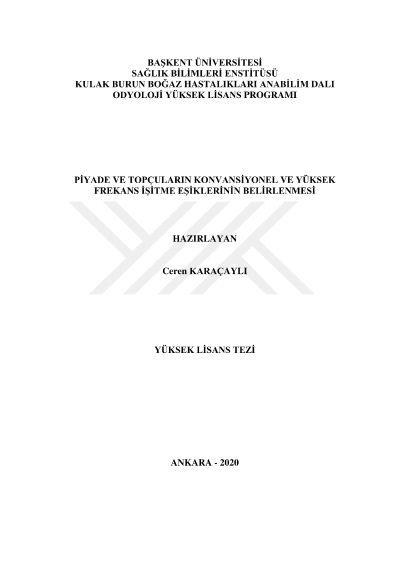 BAŞKENT ÜNİVERSİTESİ
SAĞLIK BİLİMLERİ ENSTİTÜSÜ
KULAK BURUN BOĞAZ HASTALIKLARI ANABİLİM DALI
ODYOLOJİ YÜKSEK LİSANS PROGRAMI

PİYADE VE TOPÇULARIN KONVANSİYONEL VE YÜKSEK FREKANS İŞİTME EŞİKLERİNİN BELİRLENMESİ

HAZIRLAYAN

Ceren KARAÇAYLI

YÜKSEK LİSANS TEZİ

ANKARA - 2020